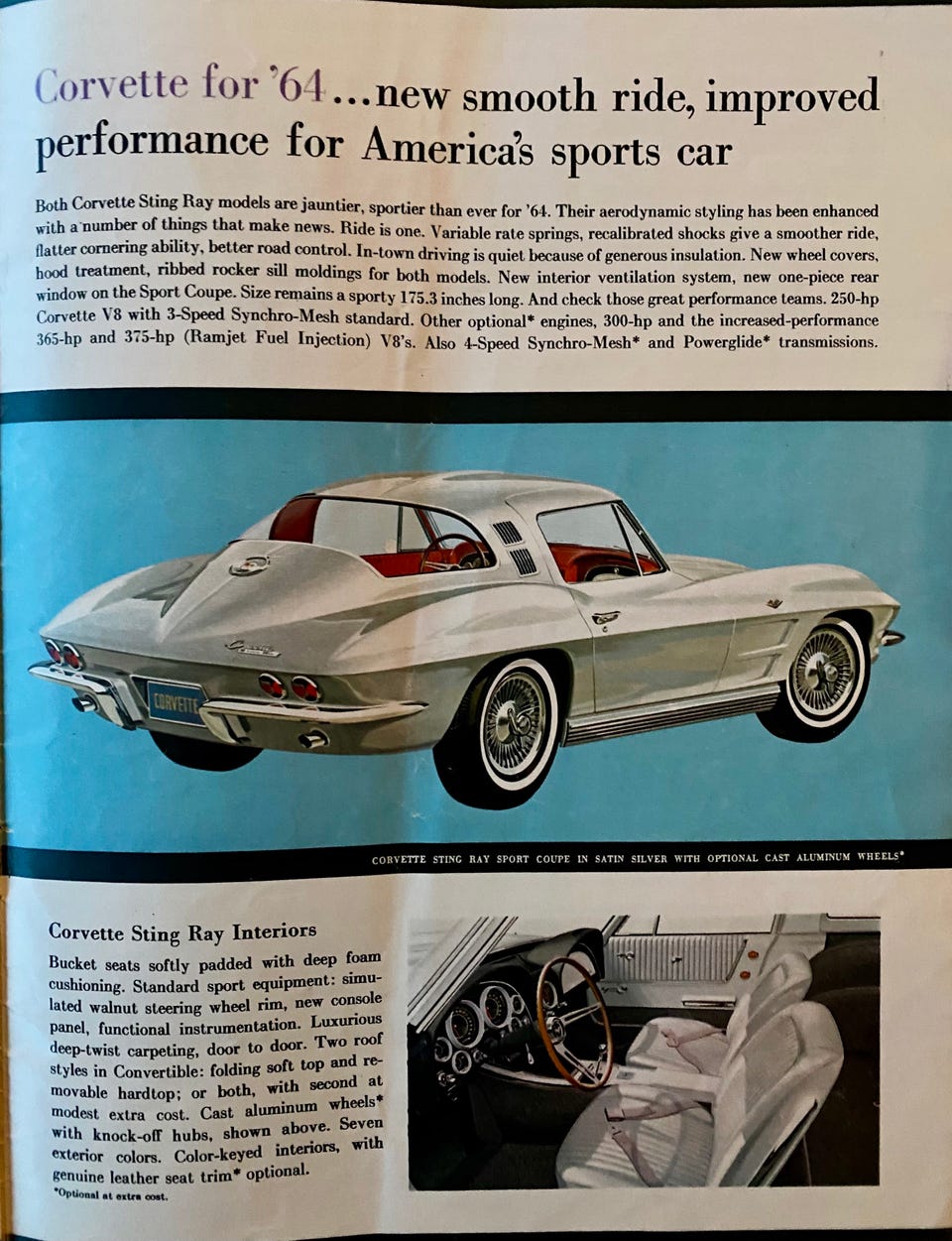 Corvette for '64...new smooth ride, improved performance for America's sports car

Both Corvette Sting Ray models are jauntier, sportier than ever for '64. Their aerodynamic styling has been enhanced with a number of things that make news. Ride is one. Variable rate springs, recalibrated shocks give a smoother ride, flatter cornering ability, better road control. In-town driving is quiet because of generous insulation. New wheel covers, hood treatment, ribbed rocker sill moldings for both models. New interior ventilation system, new one-piece rear window on the Sport Coupe. Size remains a sporty 175.3 inches long. And check those great performance teams. 250-hp Corvette V8 with 3-Speed Synchro-Mesh standard. Other optional* engines, 300-hp and the increased-performance 365-hp and 375-hp (Ramjet Fuel Injection) V8's. Also 4-Speed Synchro-Mesh* and Powerglide* transmissions.

CORVETTE

CORVETTE STING RAY SPORT COUPE IN SATIN SILVER WITH OPTIONAL CAST ALUMINUM WHEELS*

Corvette Sting Ray Interiors

Bucket seats softly padded with deep foam cushioning. Standard sport equipment: simulated walnut steering wheel rim, new console panel, functional instrumentation. Luxurious deep-twist carpeting, door to door. Two roof styles in Convertible: folding soft top and removable hardtop; or both, with second at modest extra cost. Cast aluminum wheels* with knock-off hubs, shown above. Seven exterior colors. Color-keyed interiors, with genuine leather seat trim* optional.

*Optional at extra cost.